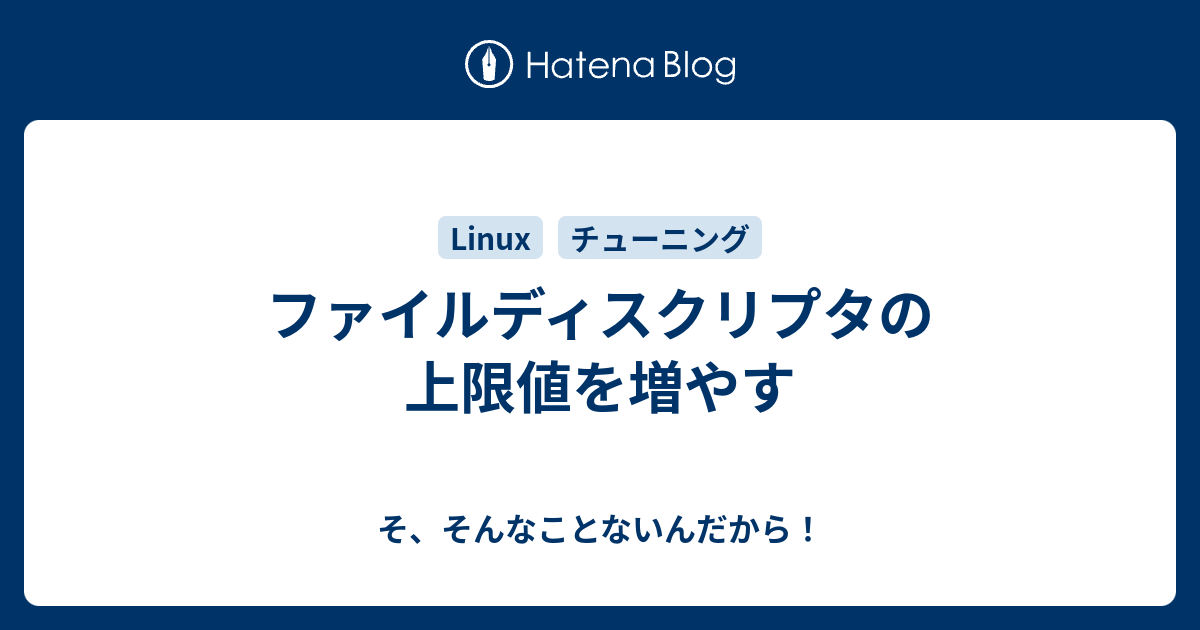 Hatena Blog

Linux チューニング

ファイルディスクリプタの上限値を増やす

そ、そんなことないんだから！